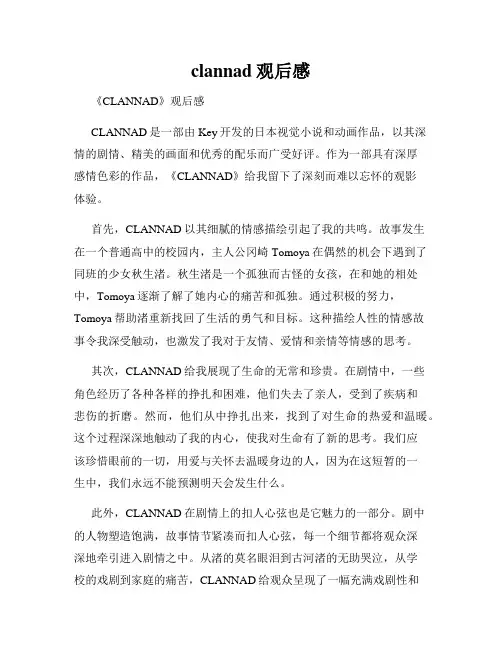 clannad 观后感

《CLANNAD》观后感

CLANNAD 是一部由 Key 开发的日本视觉小说和动画作品，以其深情的剧情、精美的画面和优秀的配乐而广受好评。作为一部具有深厚感情色彩的作品，《CLANNAD》给我留下了深刻而难以忘怀的观影体验。

首先，CLANNAD 以其细腻的情感描绘引起了我的共鸣。故事发生在一个普通高中的校园内，主人公冈崎 Tomoya 在偶然的机会下遇到了同班的少女秋生渚。秋生渚是一个孤独而古怪的女孩，在和她的相处中，Tomoya 逐渐了解了她内心的痛苦和孤独。通过积极的努力，Tomoya 帮助渚重新找回了生活的勇气和目标。这种描绘人性的情感故事令我深受触动，也激发了我对于友情、爱情和亲情等情感的思考。

其次，CLANNAD 给我展现了生命的无常和珍贵。在剧情中，一些角色经历了各种各样的挣扎和困难，他们失去了亲人，受到了疾病和悲伤的折磨。然而，他们从中挣扎出来，找到了对生命的热爱和温暖。这个过程深深地触动了我的内心，使我对生命有了新的思考。我们应该珍惜眼前的一切，用爱与关怀去温暖身边的人，因为在这短暂的一生中，我们永远不能预测明天会发生什么。

此外，CLANNAD 在剧情上的扣人心弦也是它魅力的一部分。剧中的人物塑造饱满，故事情节紧凑而扣人心弦，每一个细节都将观众深深地牵引进入剧情之中。从渚的莫名眼泪到古河渚的无助哭泣，从学校的戏剧到家庭的痛苦，CLANNAD 给观众呈现了一幅充满戏剧性和